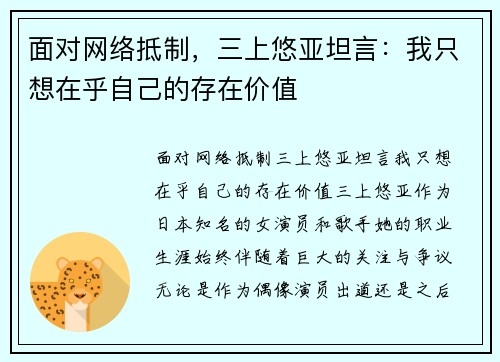 面对网络抵制，三上悠亚坦言：我只想在乎自己的存在价值

面对网络抵制三上悠亚坦言我只想在乎自己的存在价值三上悠亚作为日本知名的女演员和歌手她的职业生涯始终伴随着巨大的关注与争议无论是作为偶像演员出道还是之后